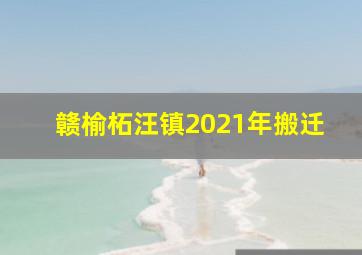 赣榆柘汪镇2021年搬迁